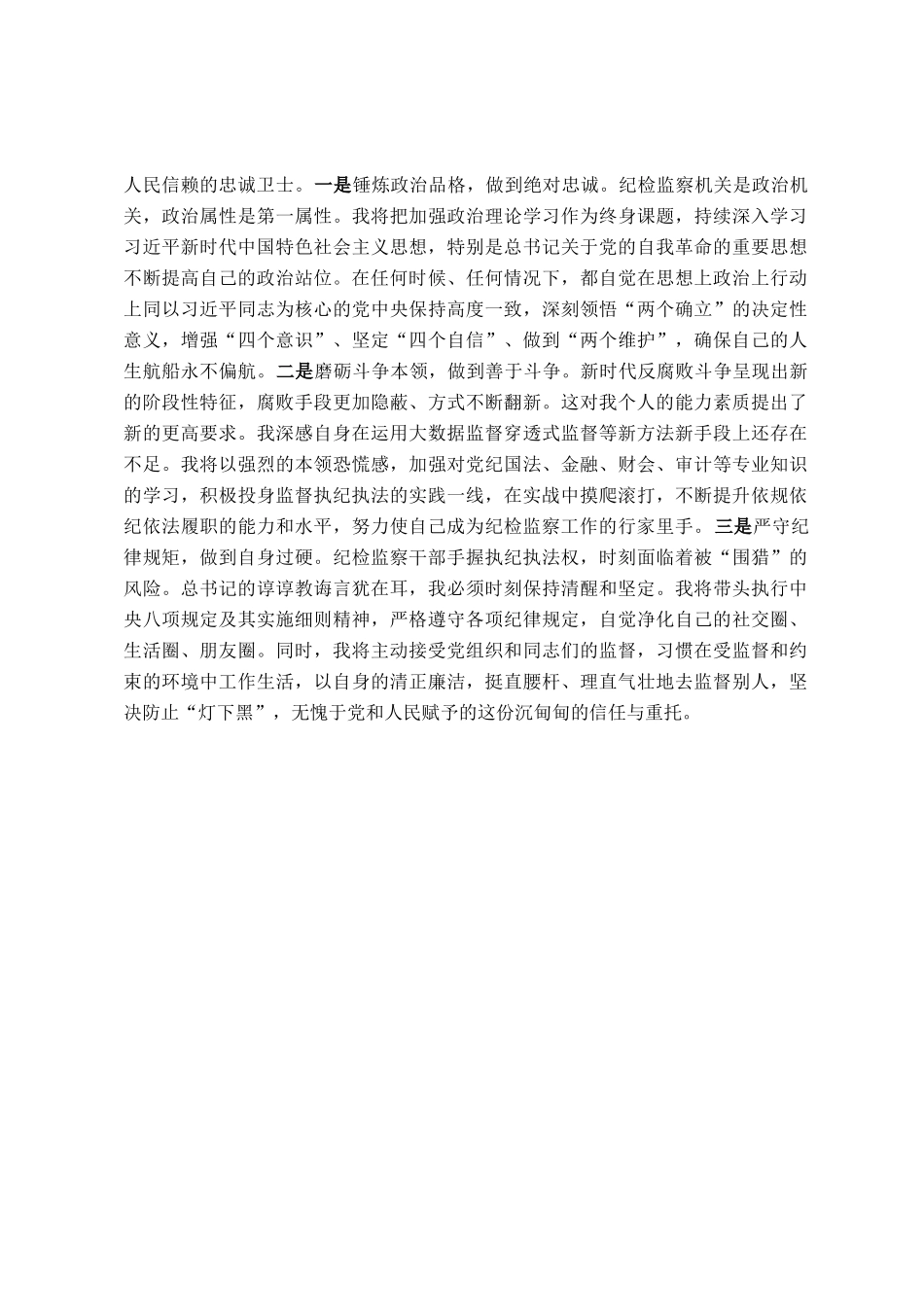 人民信赖的忠诚卫士。一是锤炼政治品格，做到绝对忠诚。纪检监察机关是政治机关，政治属性是第一属性。我将把加强政治理论学习作为终身课题，持续深入学习习近平新时代中国特色社会主义思想，特别是总书记关于党的自我革命的重要思想不断提高自己的政治站位。在任何时候、任何情况下，都自觉在思想上政治上行动上同以习近平同志为核心的党中央保持高度一致，深刻领悟“两个确立”的决定性意义，增强“四个意识”、坚定“四个自信”、做到“两个维护”，确保自己的人生航船永不偏航。二是磨砺斗争本领，做到善于斗争。新时代反腐败斗争呈现出新的阶段性特征，腐败手段更加隐蔽、方式不断翻新。这对我个人的能力素质提出了新的更高要求。我深感自身在运用大数据监督穿透式监督等新方法新手段上还存在不足。我将以强烈的本领恐慌感，加强对党纪国法、金融、财会、审计等专业知识的学习，积极投身监督执纪执法的实践一线，在实战中摸爬滚打，不断提升依规依纪依法履职的能力和水平，努力使自己成为纪检监察工作的行家里手。三是严守纪律规矩，做到自身过硬。纪检监察干部手握执纪执法权，时刻面临着被“围猎”的风险。总书记的谆谆教诲言犹在耳，我必须时刻保持清醒和坚定。我将带头执行中央八项规定及其实施细则精神，严格遵守各项纪律规定，自觉净化自己的社交圈、生活圈、朋友圈。同时，我将主动接受党组织和同志们的监督，习惯在受监督和约束的环境中工作生活，以自身的清正廉洁，挺直腰杆、理直气壮地去监督别人，坚决防止“灯下黑”，无愧于党和人民赋予的这份沉甸甸的信任与重托。